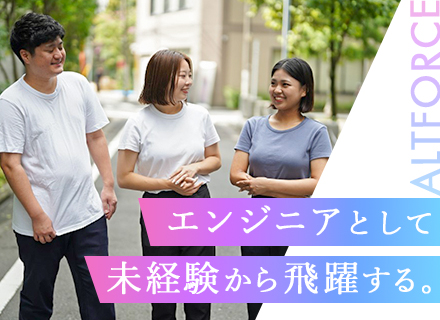 ALTFORCE

エンジニアとして
未経験から飛躍する。